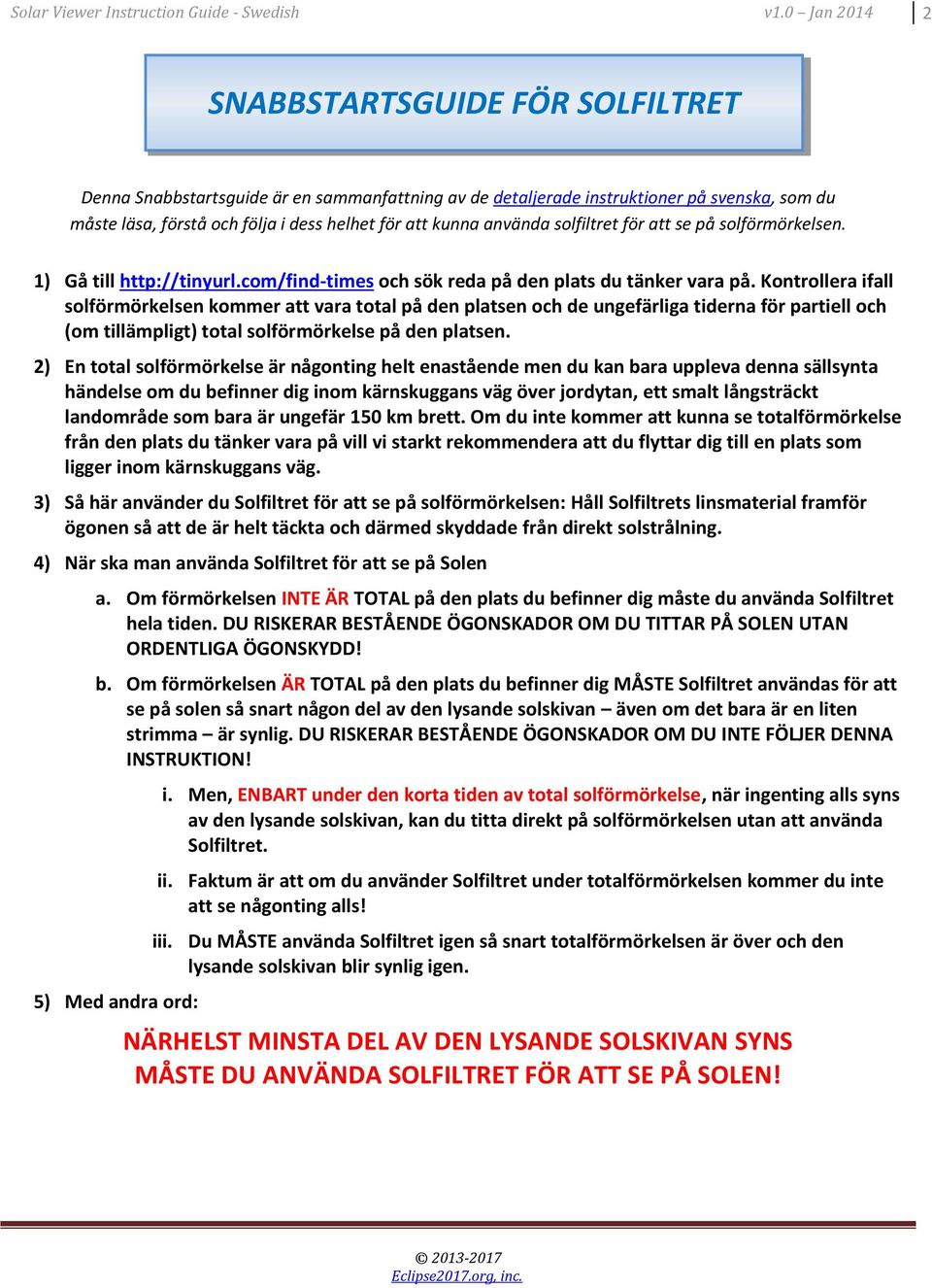 Solar Viewer Instruction Guide - Swedish v1.0 – Jan 2014 2

SNABBSTARTSGUIDE FÖR SOLFILTRET

Denna Snabbstartsguide är en sammanfattning av de detaljerade instruktioner på svenska, som du måste läsa, förstå och följa i dess helhet för att kunna använda solfiltret för att se på solförmörkelsen.

1) Gå till http://tinyurl.com/find-times och sök reda på den plats du tänker vara på. Kontrollera ifall solförmörkelsen kommer att vara total på den platsen och de ungefärliga tiderna för partiell och (om tillämpligt) total solförmörkelse på den platsen.

2) En total solförmörkelse är någonting helt enastående men du kan bara uppleva denna sällsynta händelse om du befinner dig inom kärnskuggans väg över jordytan, ett smalt långsträckt landområde som bara är ungefär 150 km brett. Om du inte kommer att kunna se totalförmörkelse från den plats du tänker vara på vill vi starkt rekommendera att du flyttar dig till en plats som ligger inom kärnskuggans väg.

3) Så här använder du Solfiltret för att se på solförmörkelsen: Håll Solfiltrets linsmaterial framför ögonen så att de är helt täckta och därmed skyddade från direkt solstrålning.

4) När ska man använda Solfiltret för att se på Solen

a. Om förmörkelsen INTE ÄR TOTAL på den plats du befinner dig måste du använda Solfiltret hela tiden. DU RISKERAR BESTÅENDE ÖGONSKADOR OM DU TITTAR PÅ SOLEN UTAN ORDENTLIGA ÖGONSKYDD!

b. Om förmörkelsen ÄR TOTAL på den plats du befinner dig MÅSTE Solfiltret användas för att se på solen så snart någon del av den lysande solskivan – även om det bara är en liten strimma – är synlig. DU RISKERAR BESTÅENDE ÖGONSKADOR OM DU INTE FÖLJER DENNA INSTRUKTION!

i. Men, ENBART under den korta tiden av total solförmörkelse, när ingenting alls syns av den lysande solskivan, kan du titta direkt på solförmörkelsen utan att använda Solfiltret.

ii. Faktum är att om du använder Solfiltret under totalförmörkelsen kommer du inte att se någonting alls!

iii. Du MÅSTE använda Solfiltret igen så snart totalförmörkelsen är över och den lysande solskivan blir synlig igen.

5) Med andra ord:

NÄRHELST MINSTA DEL AV DEN LYSANDE SOLSKIVAN SYNS MÅSTE DU ANVÄNDA SOLFILTRET FÖR ATT SE PÅ SOLEN!

© 2013-2017
Eclipse2017.org, inc.